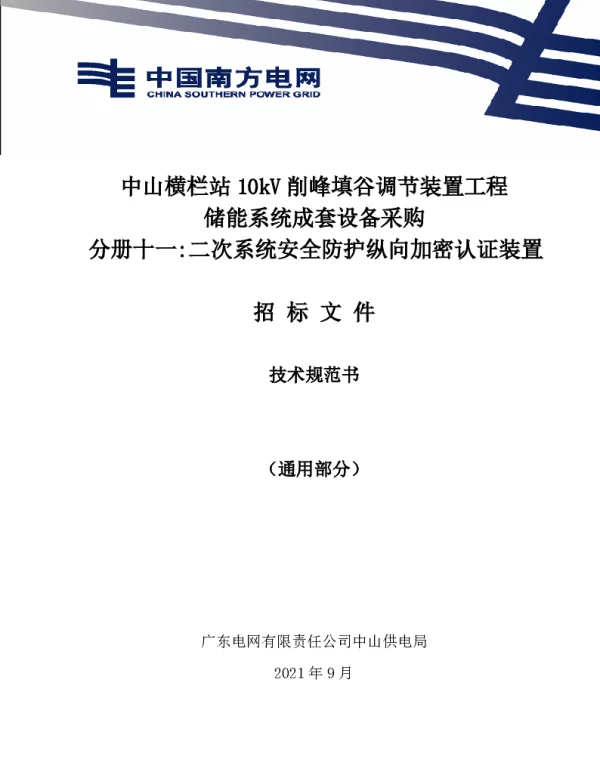 中国南方电网
CHINA SOUTHERN POWER GRID

中山横栏站 10kV 削峰填谷调节装置工程
储能系统成套设备采购
分册十一:二次系统安全防护纵向加密认证装置

招 标 文 件

技术规范书

（通用部分）

广东电网有限责任公司中山供电局

2021 年 9 月